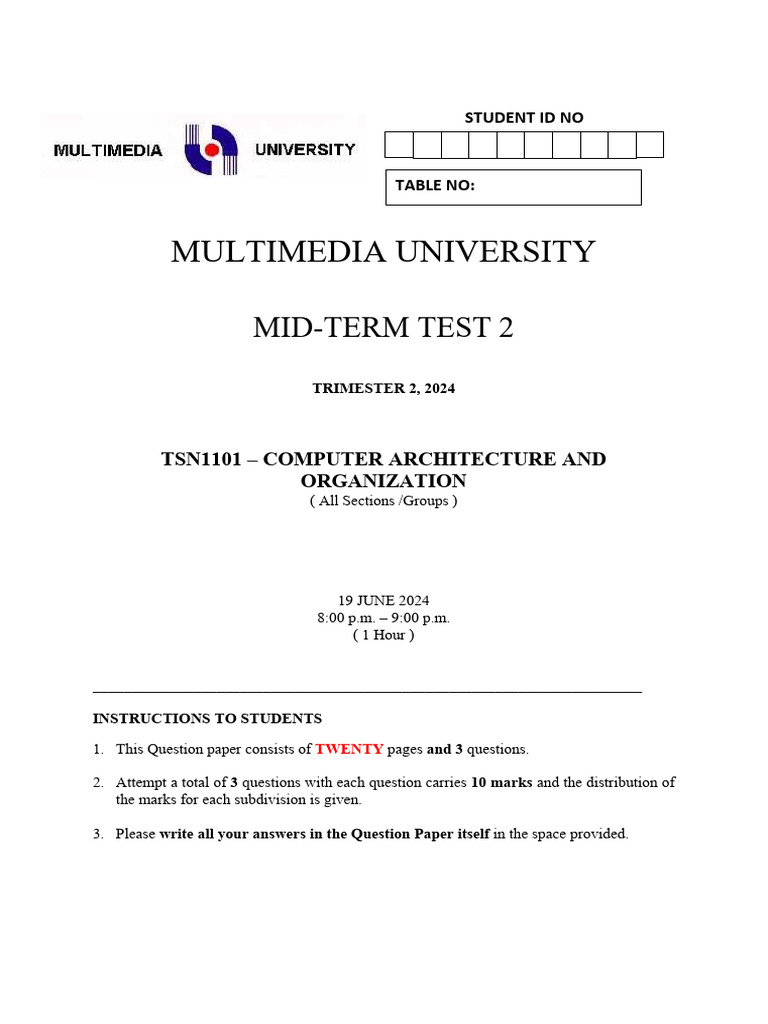 MULTIMEDIA UNIVERSITY

STUDENT ID NO

TABLE NO:

MULTIMEDIA UNIVERSITY

MID-TERM TEST 2

TRIMESTER 2, 2024

TSN1101 – COMPUTER ARCHITECTURE AND ORGANIZATION
( All Sections /Groups )

19 JUNE 2024
8:00 p.m. – 9:00 p.m.
( 1 Hour )

INSTRUCTIONS TO STUDENTS

1. This Question paper consists of TWENTY pages and 3 questions.

2. Attempt a total of 3 questions with each question carries 10 marks and the distribution of the marks for each subdivision is given.

3. Please write all your answers in the Question Paper itself in the space provided.